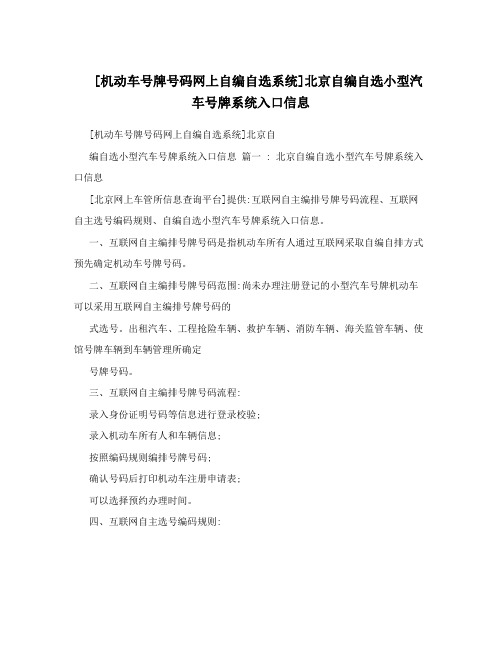 [机动车号牌号码网上自编自选系统]北京自编自选小型汽车号牌系统入口信息

[机动车号牌号码网上自编自选系统]北京自

编自选小型汽车号牌系统入口信息 篇一 ： 北京自编自选小型汽车号牌系统入口信息

[北京网上车管所信息查询平台]提供:互联网自主编排号牌号码流程、互联网自主选号编码规则、自编自选小型汽车号牌系统入口信息。

一、互联网自主编排号牌号码是指机动车所有人通过互联网采取自编自排方式预先确定机动车号牌号码。

二、互联网自主编排号牌号码范围:尚未办理注册登记的小型汽车号牌机动车可以采用互联网自主编排号牌号码的

式选号。出租汽车、工程抢险车辆、救护车辆、消防车辆、海关监管车辆、使馆号牌车辆到车辆管理所确定

号牌号码。

三、互联网自主编排号牌号码流程:

录入身份证明号码等信息进行登录校验;

录入机动车所有人和车辆信息;

按照编码规则编排号牌号码;

确认号码后打印机动车注册申请表;

可以选择预约办理时间。

四、互联网自主选号编码规则: